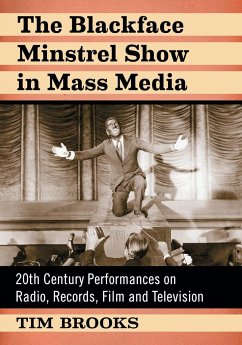 The Blackface Minstrel Show in Mass Media

20th Century Performances on Radio, Records, Film and Television

TIM BROOKS